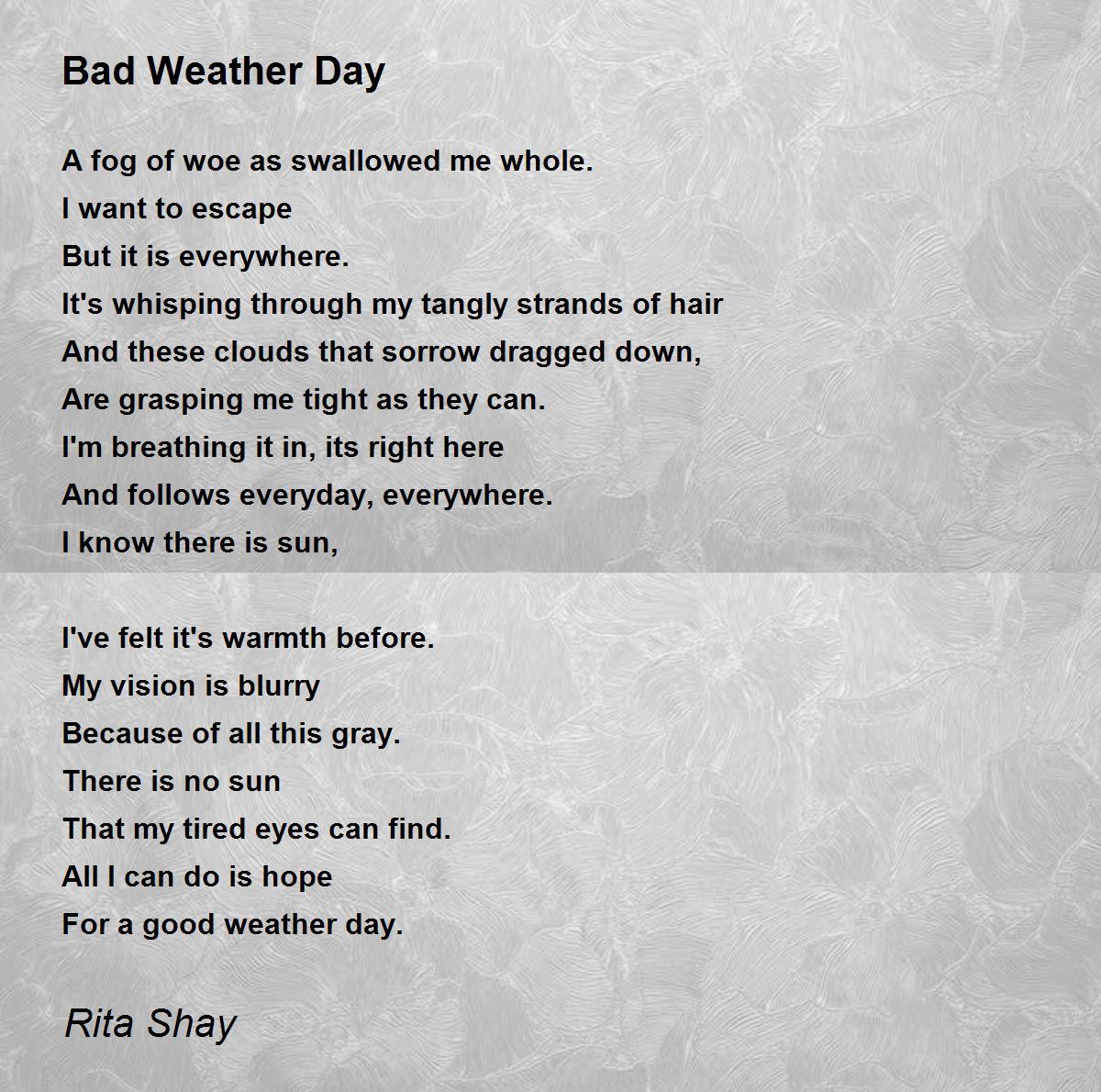 Bad Weather Day

A fog of woe as swallowed me whole.
I want to escape
But it is everywhere.
It's whisping through my tangly strands of hair
And these clouds that sorrow dragged down,
Are grasping me tight as they can.
I'm breathing it in, its right here
And follows everyday, everywhere.
I know there is sun,

I've felt it's warmth before.
My vision is blurry
Because of all this gray.
There is no sun
That my tired eyes can find.
All I can do is hope
For a good weather day.

Rita Shay